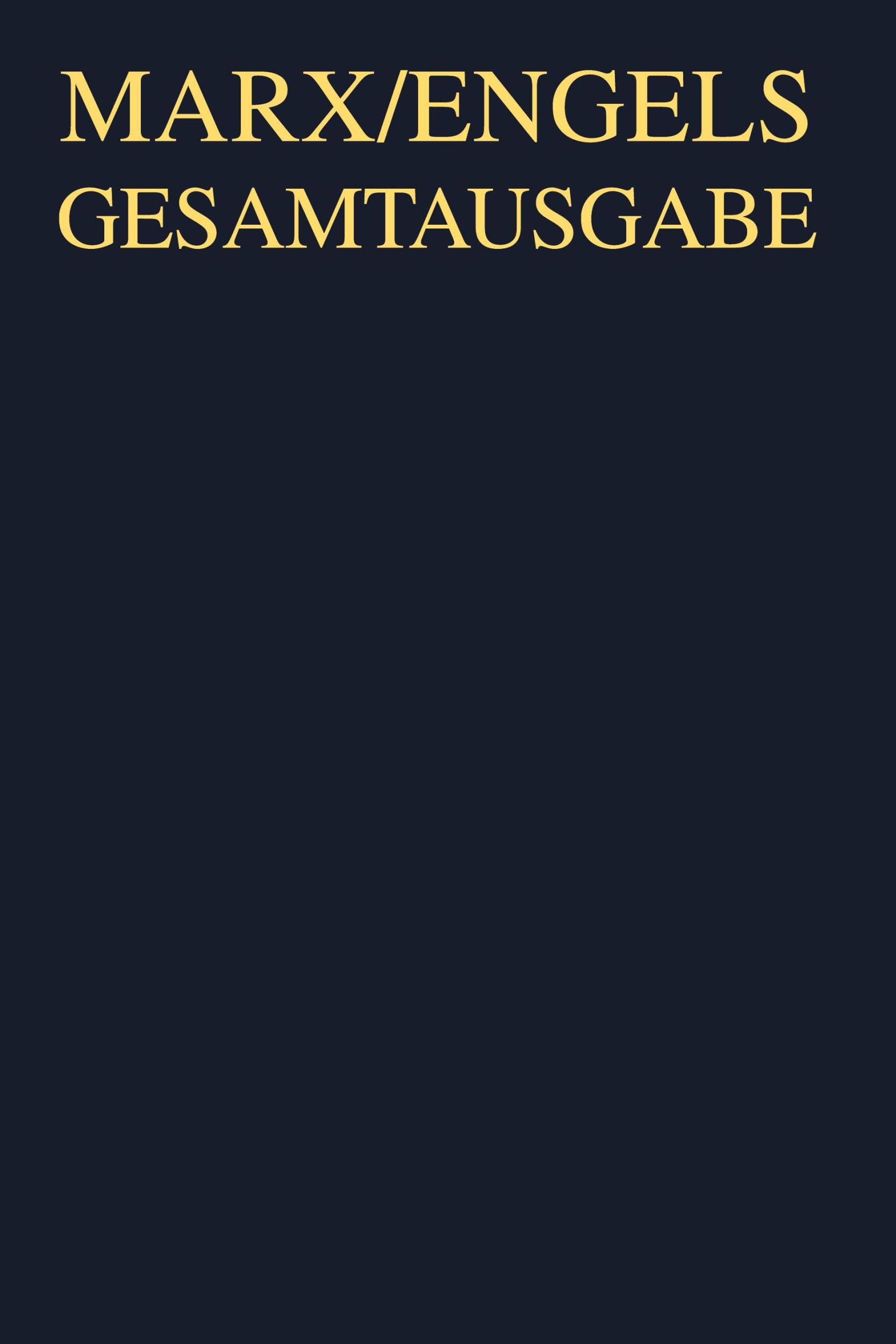 MARX/ENGELS
GESAMTAUSGABE